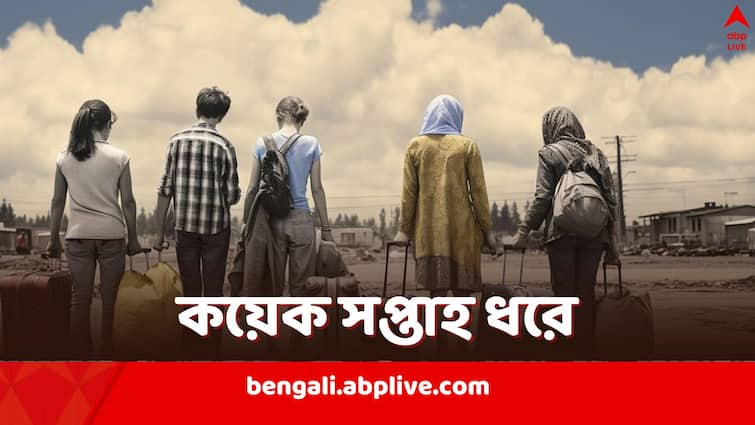 abp LIVE

কয়েক সপ্তাহ ধরে

bengali.abplive.com